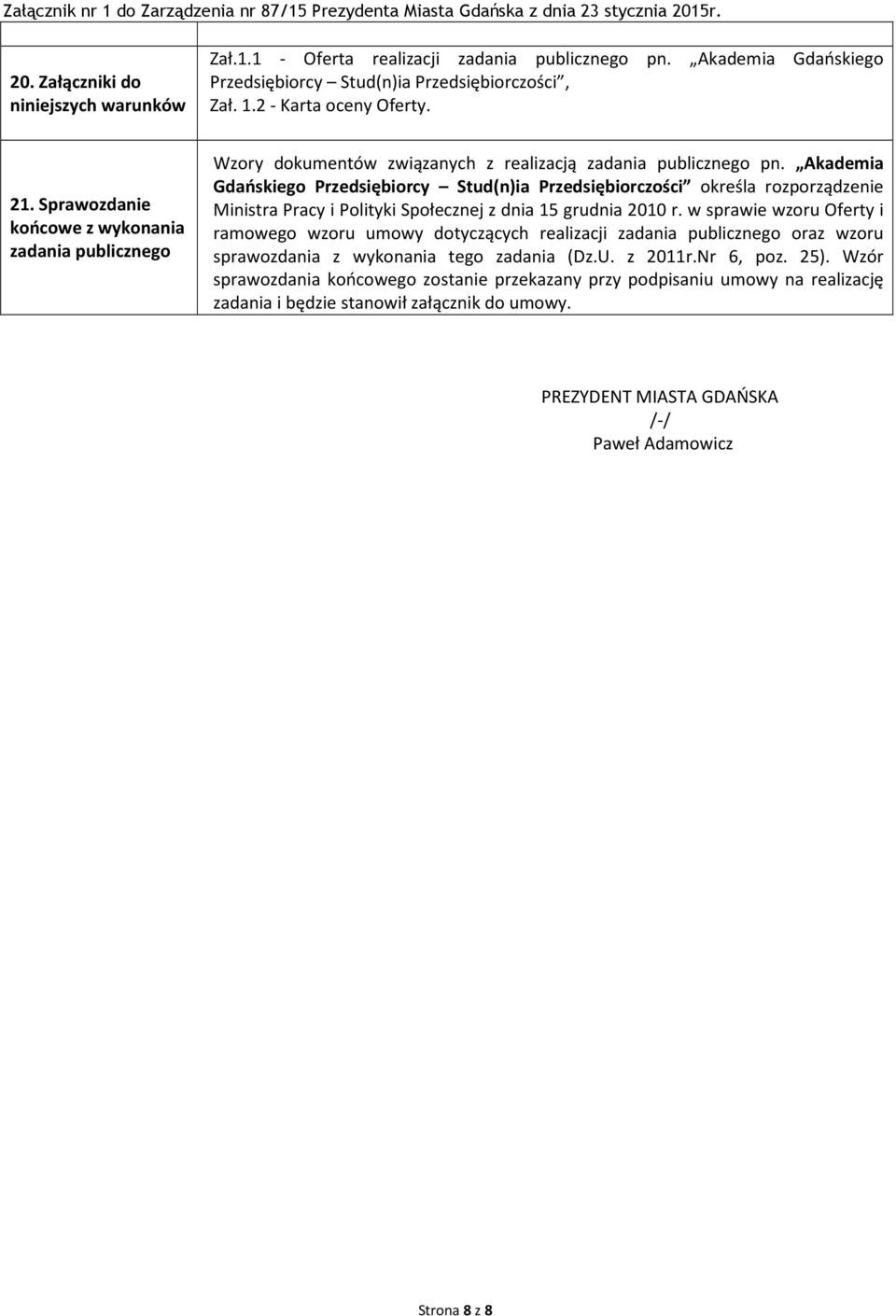 Załącznik nr 1 do Zarządzenia nr 87/15 Prezydenta Miasta Gdańska z dnia 23 stycznia 2015r.

| 20. Załączniki do niniejszych warunków | Zał.1.1 - Oferta realizacji zadania publicznego pn. „Akademia Gdańskiego Przedsiębiorcy – Stud(n)ia Przedsiębiorczości”, Zał. 1.2 - Karta oceny Oferty. |
|---|---|
| 21. Sprawozdanie końcowe z wykonania zadania publicznego | Wzory dokumentów związanych z realizacją zadania publicznego pn. „Akademia Gdańskiego Przedsiębiorcy – Stud(n)ia Przedsiębiorczości” określa rozporządzenie Ministra Pracy i Polityki Społecznej z dnia 15 grudnia 2010 r. w sprawie wzoru Oferty i ramowego wzoru umowy dotyczących realizacji zadania publicznego oraz wzoru sprawozdania z wykonania tego zadania (Dz.U. z 2011r.Nr 6, poz. 25). Wzór sprawozdania końcowego zostanie przekazany przy podpisaniu umowy na realizację zadania i będzie stanowił załącznik do umowy. |

PREZYDENT MIASTA GDAŃSKA
/-/
Paweł Adamowicz

Strona 8 z 8